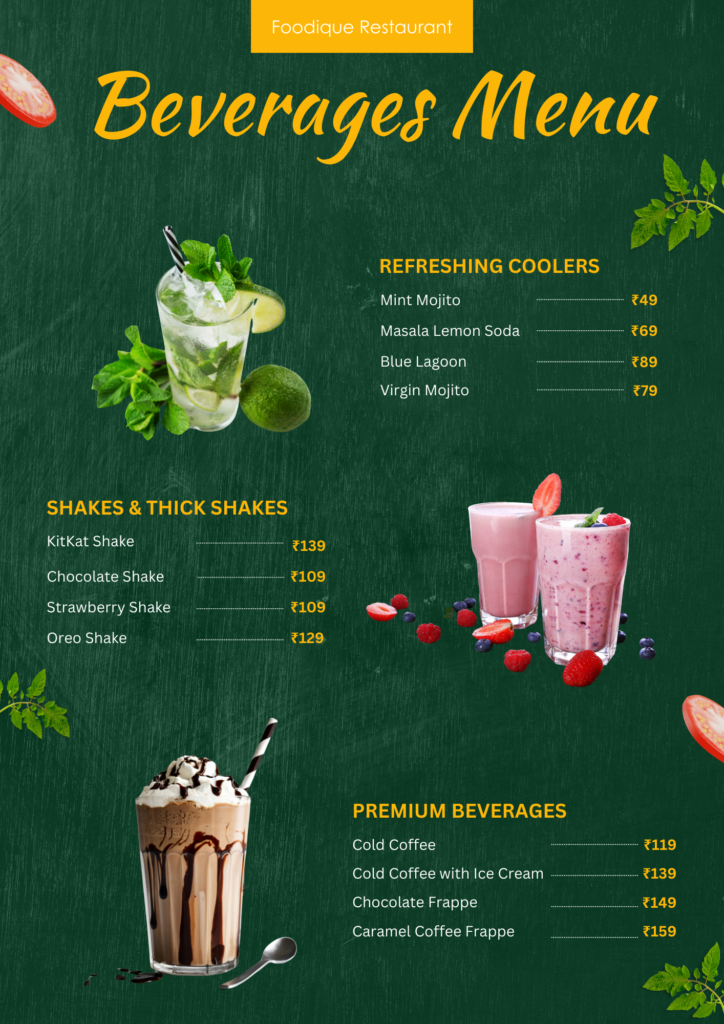 Foodique Restaurant

Beverages Menu

REFRESHING COOLERS

Mint Mojito ₹49

Masala Lemon Soda ₹69

Blue Lagoon ₹89

Virgin Mojito ₹79

SHAKES & THICK SHAKES

KitKat Shake ₹139

Chocolate Shake ₹109

Strawberry Shake ₹109

Oreo Shake ₹129

PREMIUM BEVERAGES

Cold Coffee ₹119

Cold Coffee with Ice Cream ₹139

Chocolate Frappe ₹149

Caramel Coffee Frappe ₹159